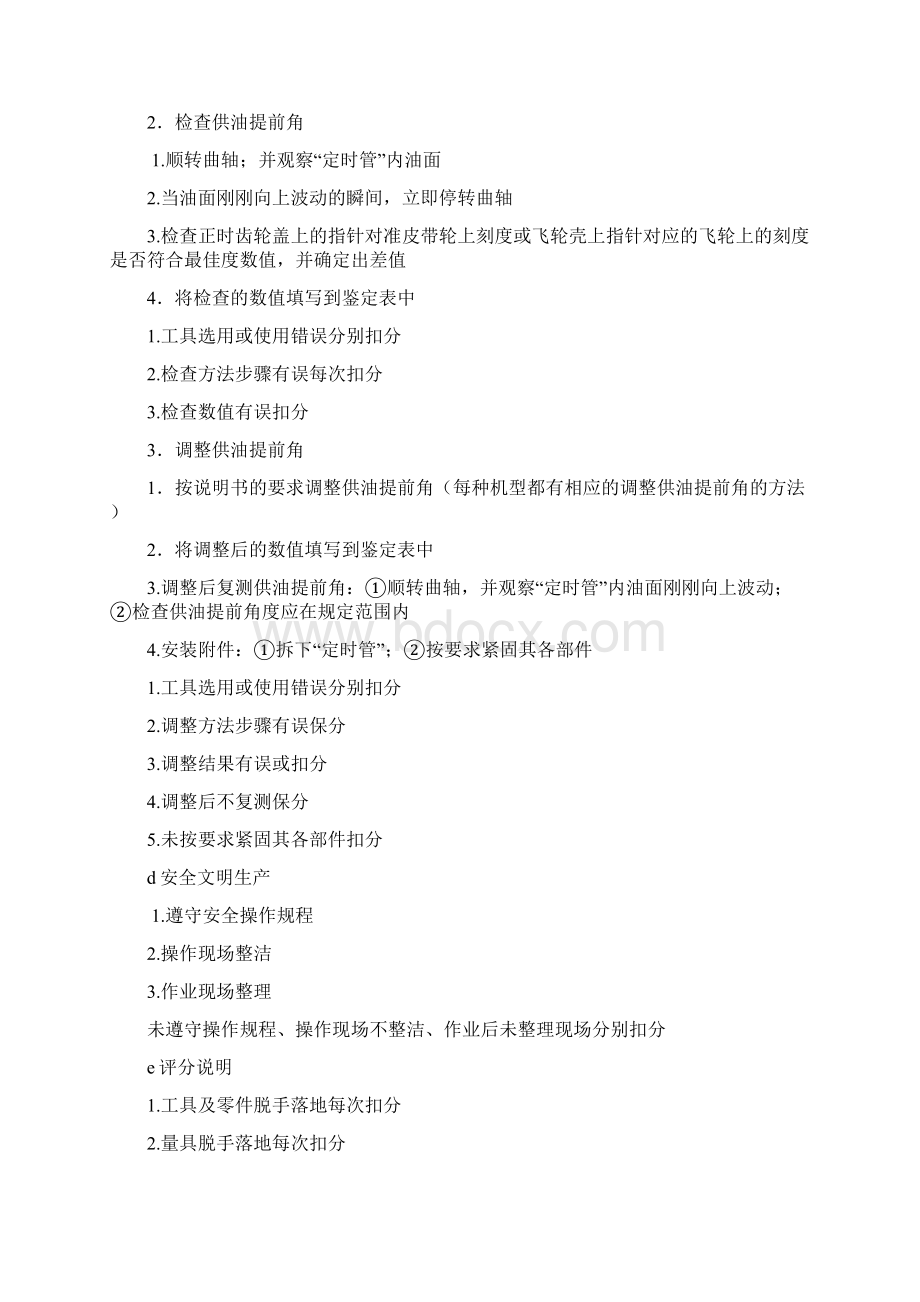 2．检查供油提前角

1.顺转曲轴；并观察“定时管”内油面

2.当油面刚刚向上波动的瞬间，立即停转曲轴

3.检查正时齿轮盖上的指针对准皮带轮上刻度或飞轮壳上指针对应的飞轮上的刻度是否符合最佳度数值，并确定出差值

4．将检查的数值填写到鉴定表中

1.工具选用或使用错误分别扣分

2.检查方法步骤有误每次扣分

3.检查数值有误扣分

3．调整供油提前角

1．按说明书的要求调整供油提前角（每种机型都有相应的调整供油提前角的方法）

2．将调整后的数值填写到鉴定表中

3.调整后复测供油提前角：①顺转曲轴，并观察“定时管”内油面刚刚向上波动；②检查供油提前角度应在规定范围内

4.安装附件：①拆下“定时管”；②按要求紧固其各部件

1.工具选用或使用错误分别扣分

2.调整方法步骤有误保分

3.调整结果有误或扣分

4.调整后不复测保分

5.未按要求紧固其各部件扣分

d 安全文明生产

1.遵守安全操作规程

2.操作现场整洁

3.作业现场整理

未遵守操作规程、操作现场不整洁、作业后未整理现场分别扣分

e 评分说明

1.工具及零件脱手落地每次扣分

2.量具脱手落地每次扣分

www.bdocx.com